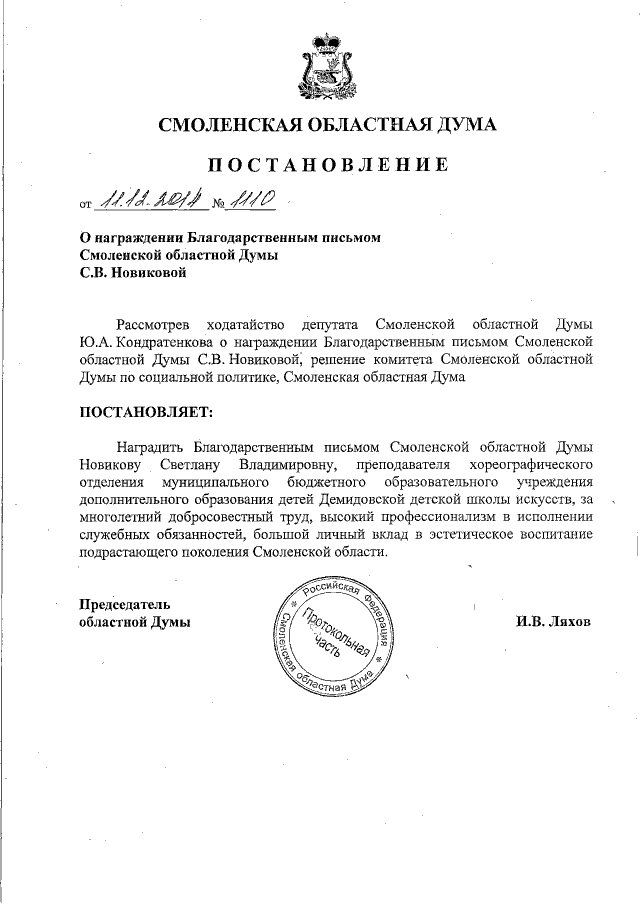 СМОЛЕНСКАЯ ОБЛАСТНАЯ ДУМА

ПОСТАНОВЛЕНИЕ

от 11.12.2014 № 1110

О награждении Благодарственным письмом Смоленской областной Думы С.В. Новиковой

Рассмотрев ходатайство депутата Смоленской областной Думы Ю.А. Кондратенкова о награждении Благодарственным письмом Смоленской областной Думы С.В. Новиковой, решение комитета Смоленской областной Думы по социальной политике, Смоленская областная Дума

ПОСТАНОВЛЯЕТ:

Наградить Благодарственным письмом Смоленской областной Думы Новикову Светлану Владимировну, преподавателя хореографического отделения муниципального бюджетного образовательного учреждения дополнительного образования детей Демидовской детской школы искусств, за многолетний добросовестный труд, высокий профессионализм в исполнении служебных обязанностей, большой личный вклад в эстетическое воспитание подрастающего поколения Смоленской области.

Председатель областной Думы

Российская Федерация Смоленская областная Дума Протокольная часть

И.В. Ляхов